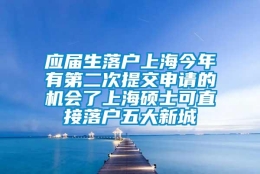 应届生落户上海今年有第二次提交申请的机会了上海硕士可直接落户五大新城